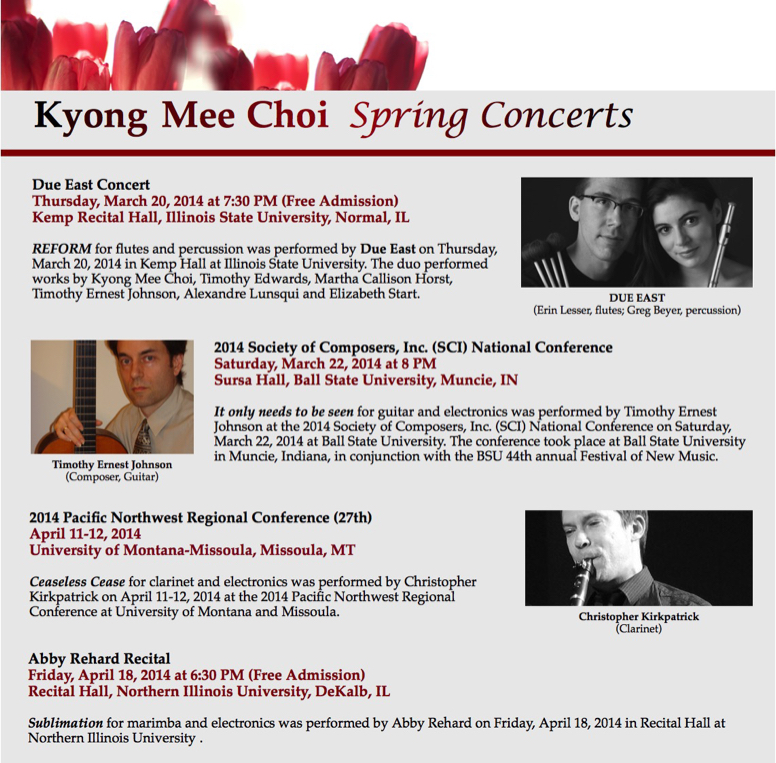 Kyong Mee Choi Spring Concerts

Due East Concert
Thursday, March 20, 2014 at 7:30 PM (Free Admission)
Kemp Recital Hall, Illinois State University, Normal, IL

REFORM for flutes and percussion was performed by Due East on Thursday, March 20, 2014 in Kemp Hall at Illinois State University. The duo performed works by Kyong Mee Choi, Timothy Edwards, Martha Callison Horst, Timothy Ernest Johnson, Alexandre Lunsqui and Elizabeth Start.

DUE EAST
(Erin Lesser, flutes; Greg Beyer, percussion)

Timothy Ernest Johnson
(Composer, Guitar)

2014 Society of Composers, Inc. (SCI) National Conference
Saturday, March 22, 2014 at 8 PM
Sursa Hall, Ball State University, Muncie, IN

It only needs to be seen for guitar and electronics was performed by Timothy Ernest Johnson at the 2014 Society of Composers, Inc. (SCI) National Conference on Saturday, March 22, 2014 at Ball State University. The conference took place at Ball State University in Muncie, Indiana, in conjunction with the BSU 44th annual Festival of New Music.

2014 Pacific Northwest Regional Conference (27th)
April 11-12, 2014
University of Montana-Missoula, Missoula, MT

Ceaseless Cease for clarinet and electronics was performed by Christopher Kirkpatrick on April 11-12, 2014 at the 2014 Pacific Northwest Regional Conference at University of Montana and Missoula.

Christopher Kirkpatrick
(Clarinet)

Abby Rehard Recital
Friday, April 18, 2014 at 6:30 PM (Free Admission)
Recital Hall, Northern Illinois University, DeKalb, IL

Sublimation for marimba and electronics was performed by Abby Rehard on Friday, April 18, 2014 in Recital Hall at Northern Illinois University .